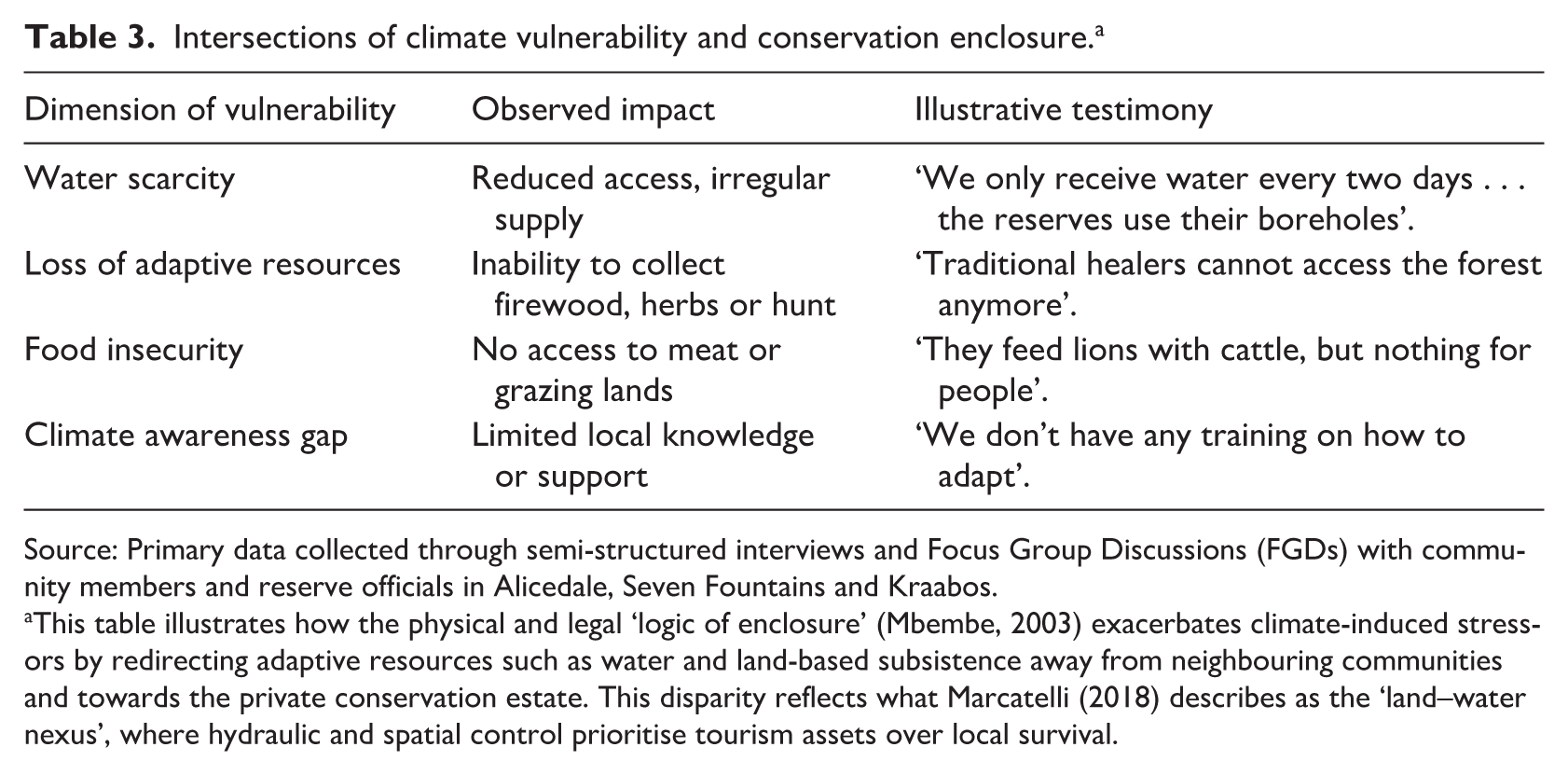 Table 3. Intersections of climate vulnerability and conservation enclosure.$^{a}$

| Dimension of vulnerability | Observed impact | Illustrative testimony |
|---|---|---|
| Water scarcity | Reduced access, irregular supply | 'We only receive water every two days . . . the reserves use their boreholes'. |
| Loss of adaptive resources | Inability to collect firewood, herbs or hunt | 'Traditional healers cannot access the forest anymore'. |
| Food insecurity | No access to meat or grazing lands | 'They feed lions with cattle, but nothing for people'. |
| Climate awareness gap | Limited local knowledge or support | 'We don't have any training on how to adapt'. |

Source: Primary data collected through semi-structured interviews and Focus Group Discussions (FGDs) with community members and reserve officials in Alicedale, Seven Fountains and Kraabos.

$^{a}$This table illustrates how the physical and legal 'logic of enclosure' (Mbembe, 2003) exacerbates climate-induced stressors by redirecting adaptive resources such as water and land-based subsistence away from neighbouring communities and towards the private conservation estate. This disparity reflects what Marcatelli (2018) describes as the 'land–water nexus', where hydraulic and spatial control prioritise tourism assets over local survival.